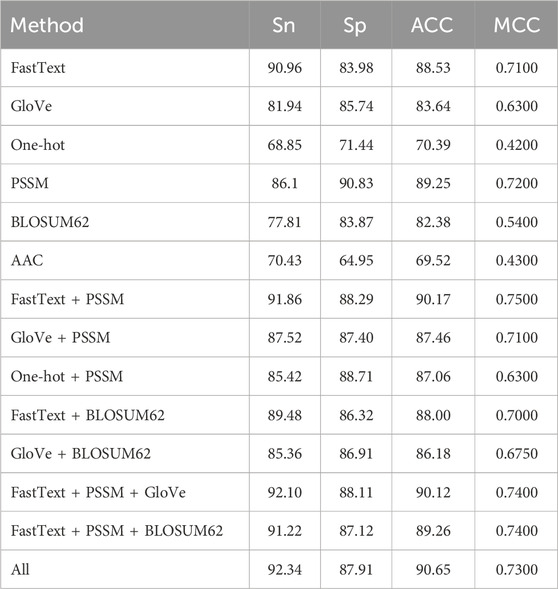 | Method | Sn | Sp | ACC | MCC |
|---|---|---|---|---|
| FastText | 90.96 | 83.98 | 88.53 | 0.7100 |
| GloVe | 81.94 | 85.74 | 83.64 | 0.6300 |
| One-hot | 68.85 | 71.44 | 70.39 | 0.4200 |
| PSSM | 86.1 | 90.83 | 89.25 | 0.7200 |
| BLOSUM62 | 77.81 | 83.87 | 82.38 | 0.5400 |
| AAC | 70.43 | 64.95 | 69.52 | 0.4300 |
| FastText + PSSM | 91.86 | 88.29 | 90.17 | 0.7500 |
| GloVe + PSSM | 87.52 | 87.40 | 87.46 | 0.7100 |
| One-hot + PSSM | 85.42 | 88.71 | 87.06 | 0.6300 |
| FastText + BLOSUM62 | 89.48 | 86.32 | 88.00 | 0.7000 |
| GloVe + BLOSUM62 | 85.36 | 86.91 | 86.18 | 0.6750 |
| FastText + PSSM + GloVe | 92.10 | 88.11 | 90.12 | 0.7400 |
| FastText + PSSM + BLOSUM62 | 91.22 | 87.12 | 89.26 | 0.7400 |
| All | 92.34 | 87.91 | 90.65 | 0.7300 |